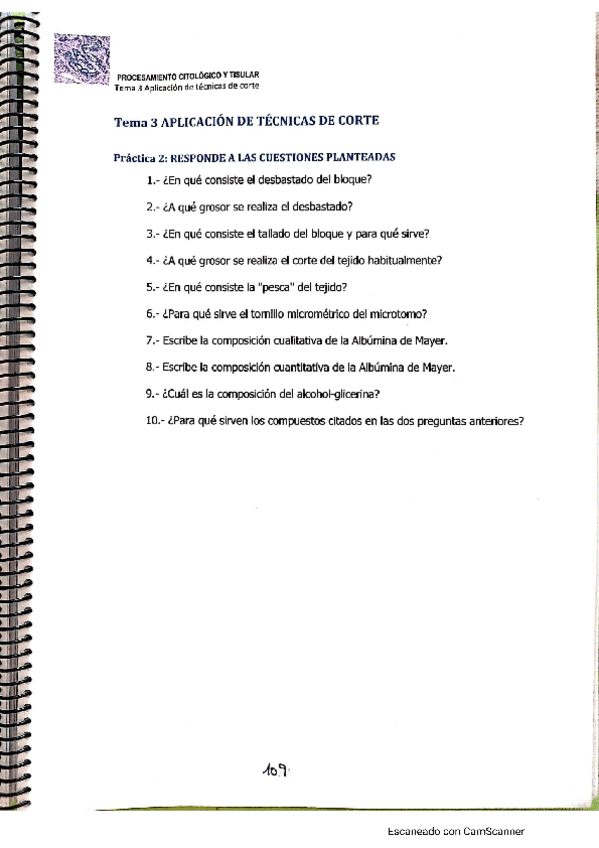 PROCESAMIENTO CITOLÓGICO Y TISULAR
Tema 3 Aplicación de técnicas de corte

Tema 3 APLICACIÓN DE TÉCNICAS DE CORTE

Práctica 2: RESPONDE A LAS CUESTIONES PLANTEADAS

1.- ¿En qué consiste el desbastado del bloque?

2.- ¿A qué grosor se realiza el desbastado?

3.- ¿En qué consiste el tallado del bloque y para qué sirve?

4.- ¿A qué grosor se realiza el corte del tejido habitualmente?

5.- ¿En qué consiste la "pesca" del tejido?

6.- ¿Para qué sirve el tornillo micrométrico del microtomo?

7.- Escribe la composición cualitativa de la Albúmina de Mayer.

8.- Escribe la composición cuantitativa de la Albúmina de Mayer.

9.- ¿Cuál es la composición del alcohol-glicerina?

10.- ¿Para qué sirven los compuestos citados en las dos preguntas anteriores?

109

Escaneado con CamScanner